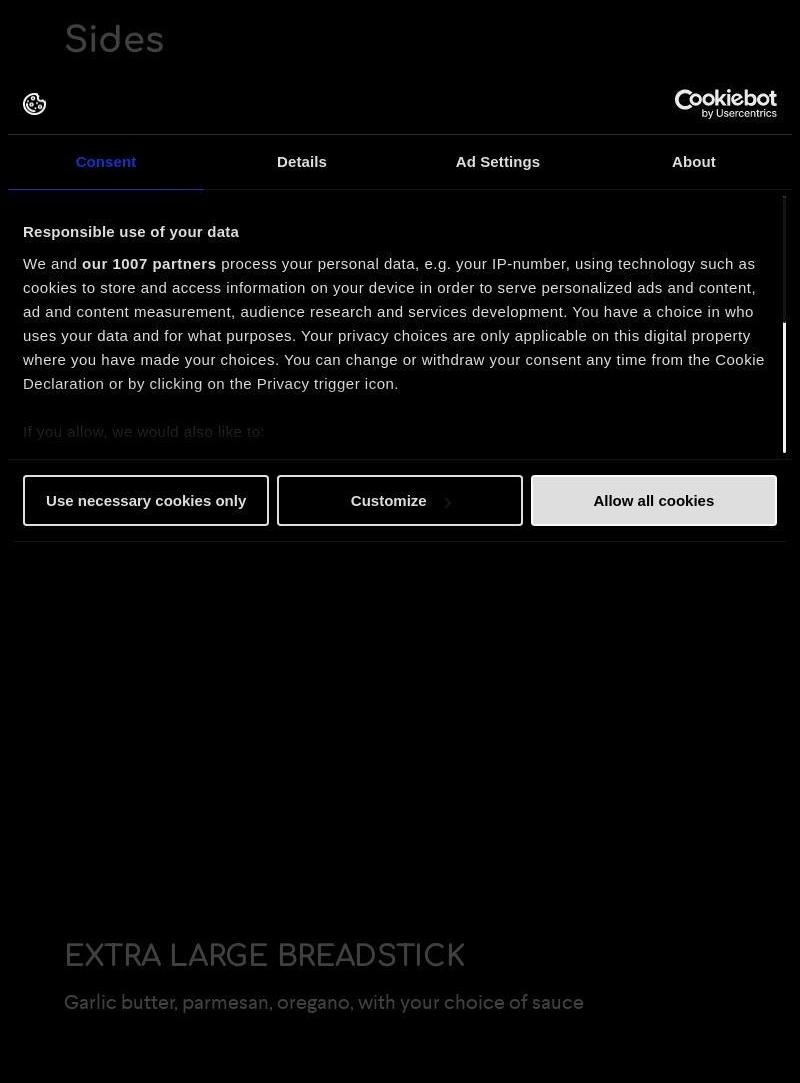 Sides

Cookiebot by Usercentrics

Consent
Details
Ad Settings
About

Responsible use of your data

We and our 1007 partners process your personal data, e.g. your IP-number, using technology such as cookies to store and access information on your device in order to serve personalized ads and content, ad and content measurement, audience research and services development. You have a choice in who uses your data and for what purposes. Your privacy choices are only applicable on this digital property where you have made your choices. You can change or withdraw your consent any time from the Cookie Declaration or by clicking on the Privacy trigger icon.

If you allow, we would also like to:

Use necessary cookies only
Customize
Allow all cookies

EXTRA LARGE BREADSTICK

Garlic butter, parmesan, oregano, with your choice of sauce